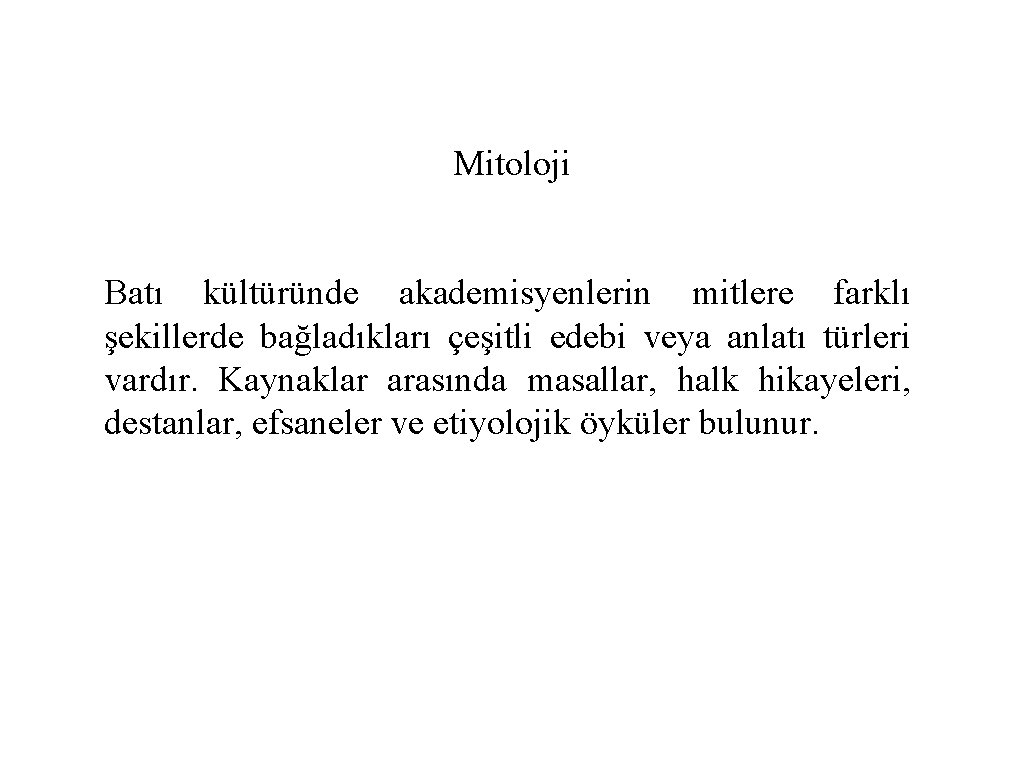 Mitoloji

Batı kültüründe akademisyenlerin mitlere farklı şekillerde bağladıkları çeşitli edebi veya anlatı türleri vardır. Kaynaklar arasında masallar, halk hikayeleri, destanlar, efsaneler ve etiyolojik öyküler bulunur.